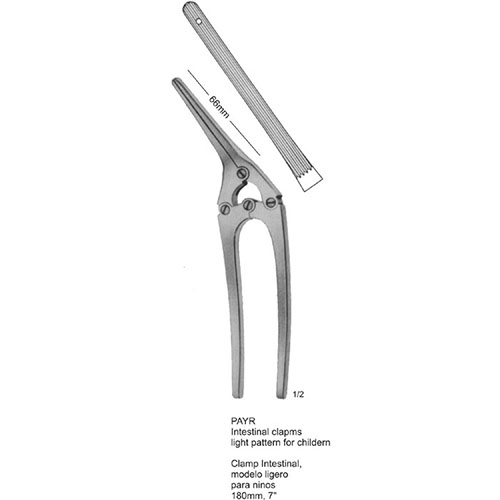 66mm

1/2

PAYR
Intestinal clapms
light pattern for childern

Clamp Intestinal,
modelo ligero
para ninos
180mm, 7"